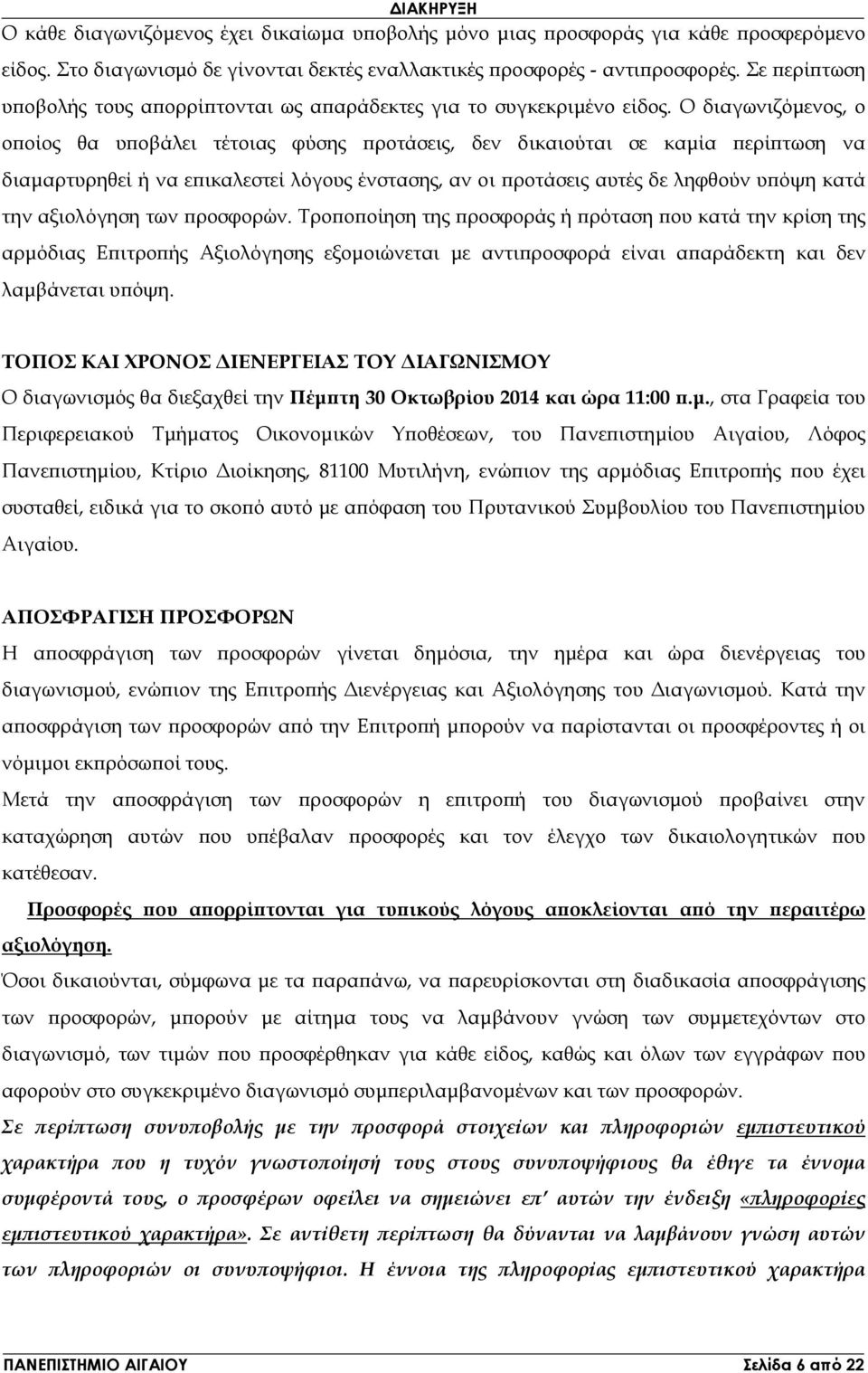 ΔΙΑΚΗΡΥΞΗ

Ο κάθε διαγωνιζόμενος έχει δικαίωμα υποβολής μόνο μιας προσφοράς για κάθε προσφερόμενο είδος. Στο διαγωνισμό δε γίνονται δεκτές εναλλακτικές προσφορές - αντιπροσφορές. Σε περίπτωση υποβολής τους απορρίπτονται ως απαράδεκτες για το συγκεκριμένο είδος. Ο διαγωνιζόμενος, ο οποίος θα υποβάλει τέτοιας φύσης προτάσεις, δεν δικαιούται σε καμία περίπτωση να διαμαρτυρηθεί ή να επικαλεστεί λόγους ένστασης, αν οι προτάσεις αυτές δε ληφθούν υπόψη κατά την αξιολόγηση των προσφορών. Τροποποίηση της προσφοράς ή πρόταση που κατά την κρίση της αρμόδιας Επιτροπής Αξιολόγησης εξομοιώνεται με αντιπροσφορά είναι απαράδεκτη και δεν λαμβάνεται υπόψη.

ΤΟΠΟΣ ΚΑΙ ΧΡΟΝΟΣ ΔΙΕΝΕΡΓΕΙΑΣ ΤΟΥ ΔΙΑΓΩΝΙΣΜΟΥ
Ο διαγωνισμός θα διεξαχθεί την Πέμπτη 30 Οκτωβρίου 2014 και ώρα 11:00 π.μ., στα Γραφεία του Περιφερειακού Τμήματος Οικονομικών Υποθέσεων, του Πανεπιστημίου Αιγαίου, Λόφος Πανεπιστημίου, Κτίριο Διοίκησης, 81100 Μυτιλήνη, ενώπιον της αρμόδιας Επιτροπής που έχει συσταθεί, ειδικά για το σκοπό αυτό με απόφαση του Πρυτανικού Συμβουλίου του Πανεπιστημίου Αιγαίου.

ΑΠΟΣΦΡΑΓΙΣΗ ΠΡΟΣΦΟΡΩΝ
Η αποσφράγιση των προσφορών γίνεται δημόσια, την ημέρα και ώρα διενέργειας του διαγωνισμού, ενώπιον της Επιτροπής Διενέργειας και Αξιολόγησης του Διαγωνισμού. Κατά την αποσφράγιση των προσφορών από την Επιτροπή μπορούν να παρίστανται οι προσφέροντες ή οι νόμιμοι εκπρόσωποί τους.
Μετά την αποσφράγιση των προσφορών η επιτροπή του διαγωνισμού προβαίνει στην καταχώρηση αυτών που υπέβαλαν προσφορές και τον έλεγχο των δικαιολογητικών που κατέθεσαν.
Προσφορές που απορρίπτονται για τυπικούς λόγους αποκλείονται από την περαιτέρω αξιολόγηση.
Όσοι δικαιούνται, σύμφωνα με τα παραπάνω, να παρευρίσκονται στη διαδικασία αποσφράγισης των προσφορών, μπορούν με αίτημα τους να λαμβάνουν γνώση των συμμετεχόντων στο διαγωνισμό, των τιμών που προσφέρθηκαν για κάθε είδος, καθώς και όλων των εγγράφων που αφορούν στο συγκεκριμένο διαγωνισμό συμπεριλαμβανομένων και των προσφορών.
Σε περίπτωση συνυποβολής με την προσφορά στοιχείων και πληροφοριών εμπιστευτικού χαρακτήρα που η τυχόν γνωστοποίησή τους στους συνυποψήφιους θα έθιγε τα έννομα συμφέροντά τους, ο προσφέρων οφείλει να σημειώνει επ' αυτών την ένδειξη «πληροφορίες εμπιστευτικού χαρακτήρα». Σε αντίθετη περίπτωση θα δύνανται να λαμβάνουν γνώση αυτών των πληροφοριών οι συνυποψήφιοι. Η έννοια της πληροφορίας εμπιστευτικού χαρακτήρα

ΠΑΝΕΠΙΣΤΗΜΙΟ ΑΙΓΑΙΟΥ Σελίδα 6 από 22